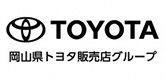 TOYOTA

岡山県トヨタ販売店グループ